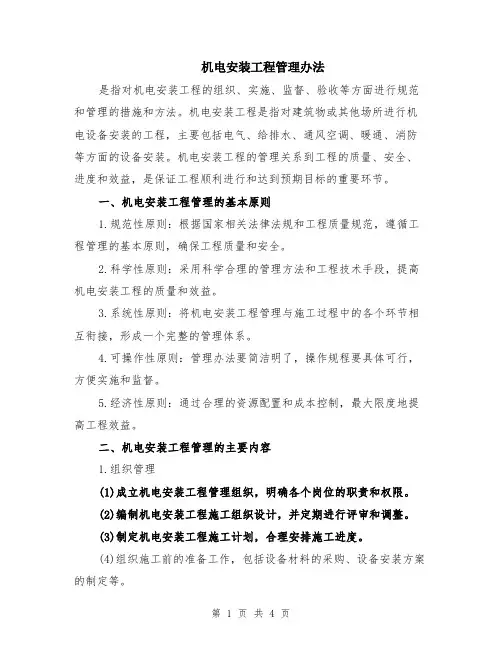 机电安装工程管理办法

是指对机电安装工程的组织、实施、监督、验收等方面进行规范和管理的措施和方法。机电安装工程是指对建筑物或其他场所进行机电设备安装的工程，主要包括电气、给排水、通风空调、暖通、消防等方面的设备安装。机电安装工程的管理关系到工程的质量、安全、进度和效益，是保证工程顺利进行和达到预期目标的重要环节。

一、机电安装工程管理的基本原则

1.规范性原则：根据国家相关法律法规和工程质量规范，遵循工程管理的基本原则，确保工程质量和安全。

2.科学性原则：采用科学合理的管理方法和工程技术手段，提高机电安装工程的质量和效益。

3.系统性原则：将机电安装工程管理与施工过程中的各个环节相互衔接，形成一个完整的管理体系。

4.可操作性原则：管理办法要简洁明了，操作规程要具体可行，方便实施和监督。

5.经济性原则：通过合理的资源配置和成本控制，最大限度地提高工程效益。

二、机电安装工程管理的主要内容

1.组织管理

(1)成立机电安装工程管理组织，明确各个岗位的职责和权限。

(2)编制机电安装工程施工组织设计，并定期进行评审和调整。

(3)制定机电安装工程施工计划，合理安排施工进度。

(4)组织施工前的准备工作，包括设备材料的采购、设备安装方案的制定等。

第 1 页 共 4 页